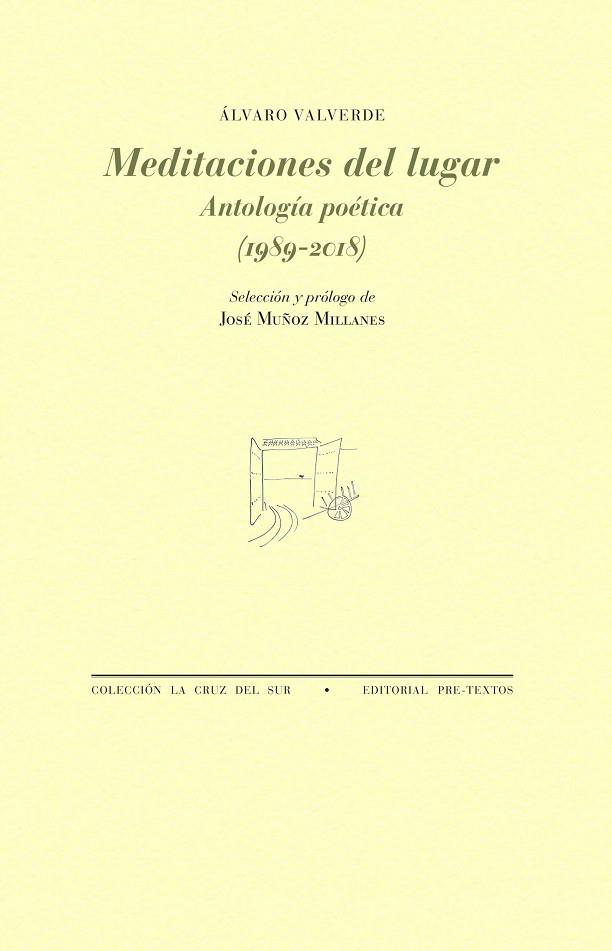 ÁLVARO VALVERDE

Meditaciones del lugar
Antología poética
(1989-2018)

Selección y prólogo de
JOSÉ MUÑOZ MILLANES

COLECCIÓN LA CRUZ DEL SUR • EDITORIAL PRE-TEXTOS